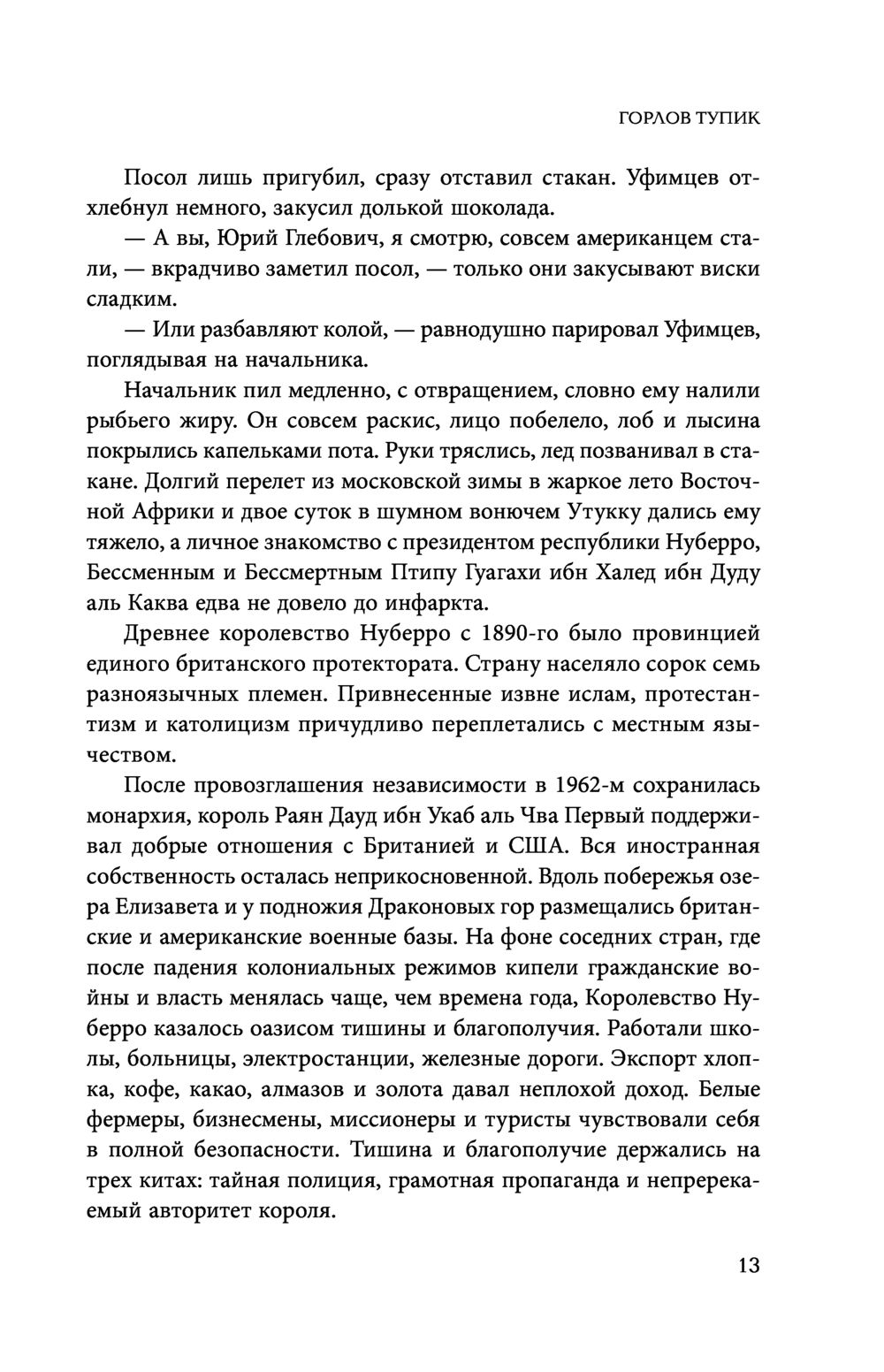 ГОРЛОВ ТУПИК

Посол лишь пригубил, сразу отставил стакан. Уфимцев отхлебнул немного, закусил долькой шоколада.

— А вы, Юрий Глебович, я смотрю, совсем американцем стали, — вкрадчиво заметил посол, — только они закусывают виски сладким.

— Или разбавляют колой, — равнодушно парировал Уфимцев, поглядывая на начальника.

Начальник пил медленно, с отвращением, словно ему налили рыбьего жиру. Он совсем раскис, лицо побелело, лоб и лысина покрылись капельками пота. Руки тряслись, лед позванивал в стакане. Долгий перелет из московской зимы в жаркое лето Восточной Африки и двое суток в шумном вонючем Утукку дались ему тяжело, а личное знакомство с президентом республики Нуберро, Бессменным и Бессмертным Птипу Гуагахи ибн Халед ибн Дуду аль Каква едва не довело до инфаркта.

Древнее королевство Нуберро с 1890-го было провинцией единого британского протектората. Страну населяло сорок семь разноязычных племен. Привнесенные извне ислам, протестантизм и католицизм причудливо переплетались с местным язычеством.

После провозглашения независимости в 1962-м сохранилась монархия, король Раян Дауд ибн Укаб аль Чва Первый поддерживал добрые отношения с Британией и США. Вся иностранная собственность осталась неприкосновенной. Вдоль побережья озера Елизавета и у подножия Драконовых гор размещались британские и американские военные базы. На фоне соседних стран, где после падения колониальных режимов кипели гражданские войны и власть менялась чаще, чем времена года, Королевство Нуберро казалось оазисом тишины и благополучия. Работали школы, больницы, электростанции, железные дороги. Экспорт хлопка, кофе, какао, алмазов и золота давал неплохой доход. Белые фермеры, бизнесмены, миссионеры и туристы чувствовали себя в полной безопасности. Тишина и благополучие держались на трех китах: тайная полиция, грамотная пропаганда и непререкаемый авторитет короля.

13